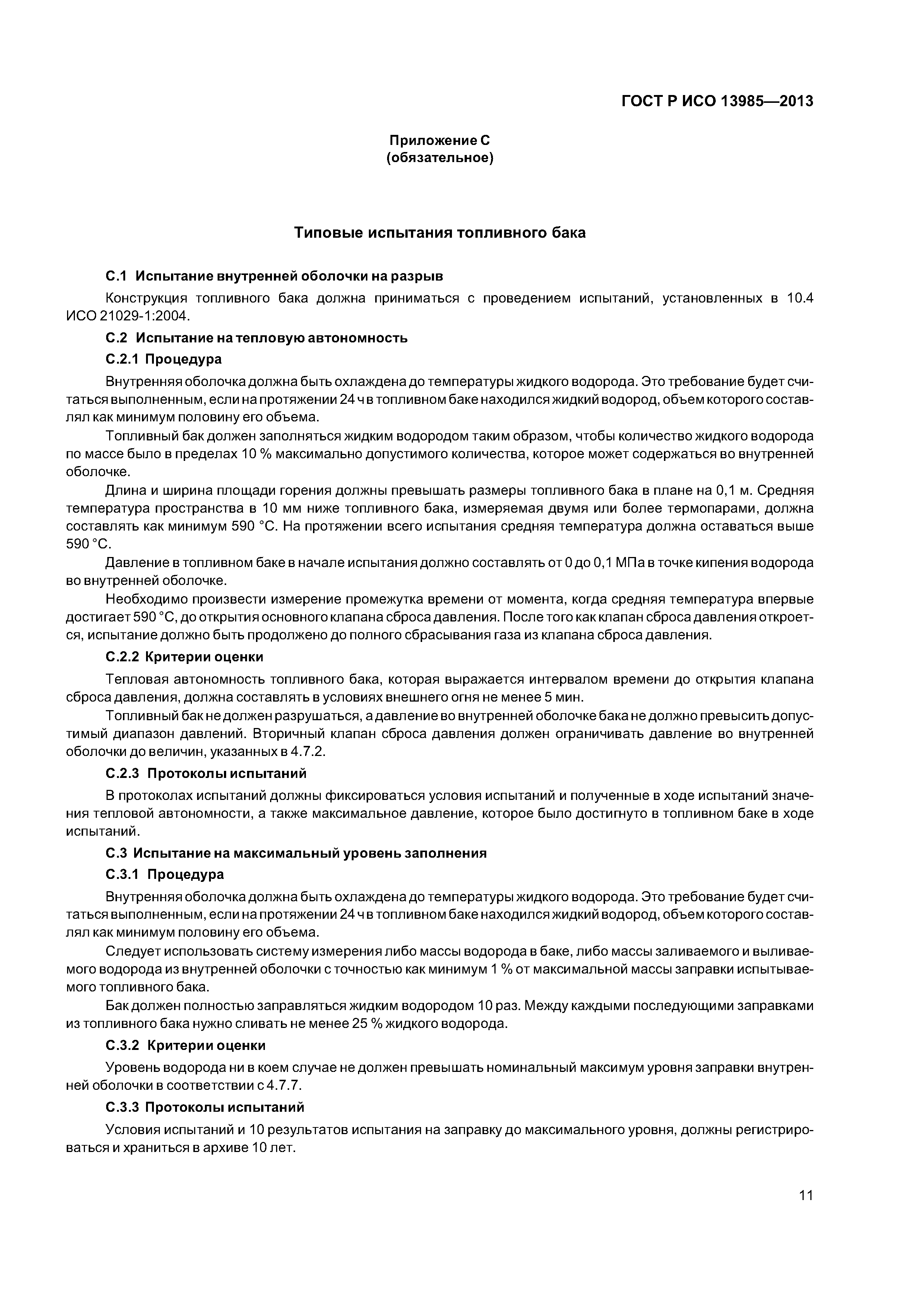 ГОСТ Р ИСО 13985—2013

Приложение С
(обязательное)

Типовые испытания топливного бака

С.1 Испытание внутренней оболочки на разрыв

Конструкция топливного бака должна приниматься с проведением испытаний, установленных в 10.4 ИСО 21029-1:2004.

С.2 Испытание на тепловую автономность

С.2.1 Процедура

Внутренняя оболочка должна быть охлаждена до температуры жидкого водорода. Это требование будет считаться выполненным, если на протяжении 24 ч в топливном баке находился жидкий водород, объем которого составлял как минимум половину его объема.

Топливный бак должен заполняться жидким водородом таким образом, чтобы количество жидкого водорода по массе было в пределах 10 % максимально допустимого количества, которое может содержаться во внутренней оболочке.

Длина и ширина площади горения должны превышать размеры топливного бака в плане на 0,1 м. Средняя температура пространства в 10 мм ниже топливного бака, измеряемая двумя или более термопарами, должна составлять как минимум 590 °С. На протяжении всего испытания средняя температура должна оставаться выше 590 °С.

Давление в топливном баке в начале испытания должно составлять от 0 до 0,1 МПа в точке кипения водорода во внутренней оболочке.

Необходимо произвести измерение промежутка времени от момента, когда средняя температура впервые достигает 590 °С, до открытия основного клапана сброса давления. После того как клапан сброса давления откроется, испытание должно быть продолжено до полного сбрасывания газа из клапана сброса давления.

С.2.2 Критерии оценки

Тепловая автономность топливного бака, которая выражается интервалом времени до открытия клапана сброса давления, должна составлять в условиях внешнего огня не менее 5 мин.

Топливный бак не должен разрушаться, а давление во внутренней оболочке бака не должно превысить допустимый диапазон давлений. Вторичный клапан сброса давления должен ограничивать давление во внутренней оболочки до величин, указанных в 4.7.2.

С.2.3 Протоколы испытаний

В протоколах испытаний должны фиксироваться условия испытаний и полученные в ходе испытаний значения тепловой автономности, а также максимальное давление, которое было достигнуто в топливном баке в ходе испытаний.

С.3 Испытание на максимальный уровень заполнения

С.3.1 Процедура

Внутренняя оболочка должна быть охлаждена до температуры жидкого водорода. Это требование будет считаться выполненным, если на протяжении 24 ч в топливном баке находился жидкий водород, объем которого составлял как минимум половину его объема.

Следует использовать систему измерения либо массы водорода в баке, либо массы заливаемого и выливаемого водорода из внутренней оболочки с точностью как минимум 1 % от максимальной массы заправки испытываемого топливного бака.

Бак должен полностью заправляться жидким водородом 10 раз. Между каждыми последующими заправками из топливного бака нужно сливать не менее 25 % жидкого водорода.

С.3.2 Критерии оценки

Уровень водорода ни в коем случае не должен превышать номинальный максимум уровня заправки внутренней оболочки в соответствии с 4.7.7.

С.3.3 Протоколы испытаний

Условия испытаний и 10 результатов испытания на заправку до максимального уровня, должны регистрироваться и храниться в архиве 10 лет.

11